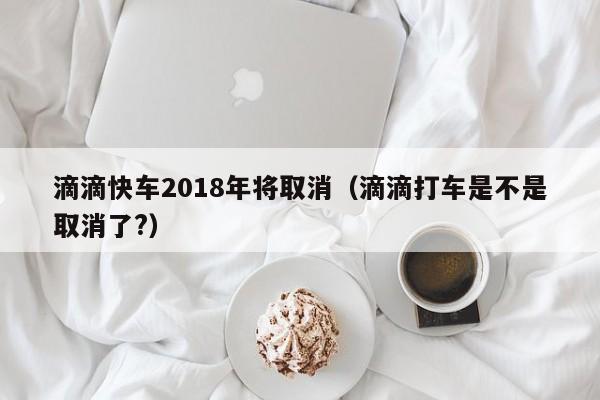 滴滴快车2018年将取消（滴滴打车是不是取消了?）